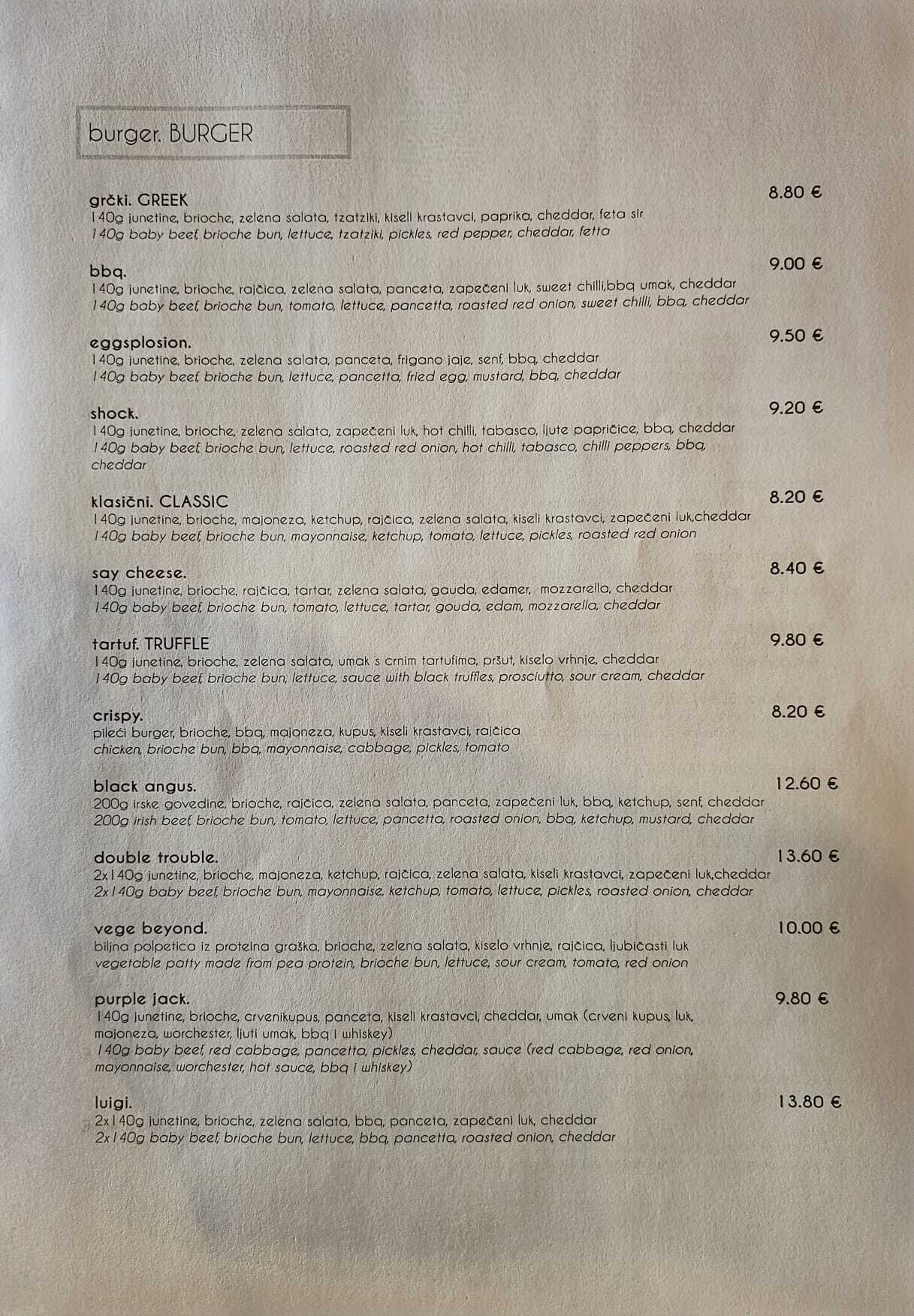 burger. BURGER

grčki. GREEK
8.80 €
140g junetine, brioche, zelena salata, tzatziki, kiseli krastavci, paprika, cheddar, feta sir
140g baby beef, brioche bun, lettuce, tzatziki, pickles, red pepper, cheddar, fetta

bbq.
9.00 €
140g junetine, brioche, rajčica, zelena salata, panceta, zapečeni luk, sweet chilli,bbq umak, cheddar
140g baby beef, brioche bun, tomato, lettuce, pancetta, roasted red onion, sweet chilli, bbq, cheddar

eggsplosion.
9.50 €
140g junetine, brioche, zelena salata, panceta, frigano jaje, senf, bbq, cheddar
140g baby beef, brioche bun, lettuce, pancetta, fried egg, mustard, bbq, cheddar

shock.
9.20 €
140g junetine, brioche, zelena salata, zapečeni luk, hot chilli, tabasco, ljute papričice, bbq, cheddar
140g baby beef, brioche bun, lettuce, roasted red onion, hot chilli, tabasco, chilli peppers, bbq, cheddar

klasični. CLASSIC
8.20 €
140g junetine, brioche, majoneza, ketchup, rajčica, zelena salata, kiseli krastavci, zapečeni luk,cheddar
140g baby beef, brioche bun, mayonnaise, ketchup, tomato, lettuce, pickles, roasted red onion

say cheese.
8.40 €
140g junetine, brioche, rajčica, tartar, zelena salata, gauda, edamer, mozzarella, cheddar
140g baby beef, brioche bun, tomato, lettuce, tartar, gouda, edam, mozzarella, cheddar

tartuf. TRUFFLE
9.80 €
140g junetine, brioche, zelena salata, umak s crnim tartufima, pršut, kiselo vrhnje, cheddar
140g baby beef, brioche bun, lettuce, sauce with black truffles, prosciutto, sour cream, cheddar

crispy.
8.20 €
pileći burger, brioche, bbq, majoneza, kupus, kiseli krastavci, rajčica
chicken, brioche bun, bbq, mayonnaise, cabbage, pickles, tomato

black angus.
12.60 €
200g irske govedine, brioche, rajčica, zelena salata, panceta, zapečeni luk, bbq, ketchup, senf, cheddar
200g irish beef, brioche bun, tomato, lettuce, pancetta, roasted onion, bbq, ketchup, mustard, cheddar

double trouble.
13.60 €
2x140g junetine, brioche, majoneza, ketchup, rajčica, zelena salata, kiseli krastavci, zapečeni luk,cheddar
2x140g baby beef, brioche bun, mayonnaise, ketchup, tomato, lettuce, pickles, roasted onion, cheddar

vege beyond.
10.00 €
biljna polpetica iz proteina graška, brioche, zelena salata, kiselo vrhnje, rajčica, ljubičasti luk
vegetable patty made from pea protein, brioche bun, lettuce, sour cream, tomato, red onion

purple jack.
9.80 €
140g junetine, brioche, crvenikupus, panceta, kiseli krastavci, cheddar, umak (crveni kupus, luk, majoneza, worchester, ljuti umak, bbq i whiskey)
140g baby beef, red cabbage, pancetta, pickles, cheddar, sauce (red cabbage, red onion, mayonnaise, worchester, hot sauce, bbq i whiskey)

luigi.
13.80 €
2x140g junetine, brioche, zelena salata, bbq, panceta, zapečeni luk, cheddar
2x140g baby beef, brioche bun, lettuce, bbq, pancetta, roasted onion, cheddar